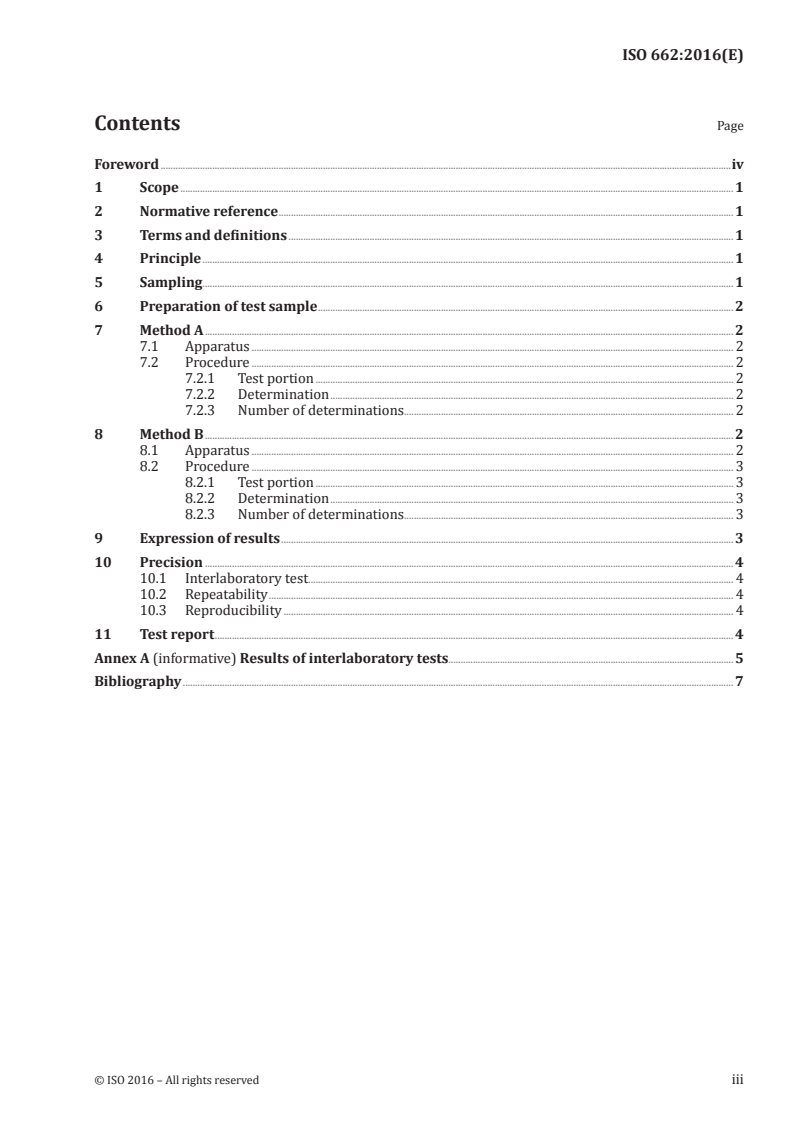 ISO 662:2016(E)

Contents

Page

Foreword iv
1 Scope 1
2 Normative reference 1
3 Terms and definitions 1
4 Principle 1
5 Sampling 1
6 Preparation of test sample 2
7 Method A 2
7.1 Apparatus 2
7.2 Procedure 2
7.2.1 Test portion 2
7.2.2 Determination 2
7.2.3 Number of determinations 2
8 Method B 2
8.1 Apparatus 2
8.2 Procedure 3
8.2.1 Test portion 3
8.2.2 Determination 3
8.2.3 Number of determinations 3
9 Expression of results 3
10 Precision 4
10.1 Interlaboratory test 4
10.2 Repeatability 4
10.3 Reproducibility 4
11 Test report 4
Annex A (informative) Results of interlaboratory tests 5
Bibliography 7

© ISO 2016 – All rights reserved

iii